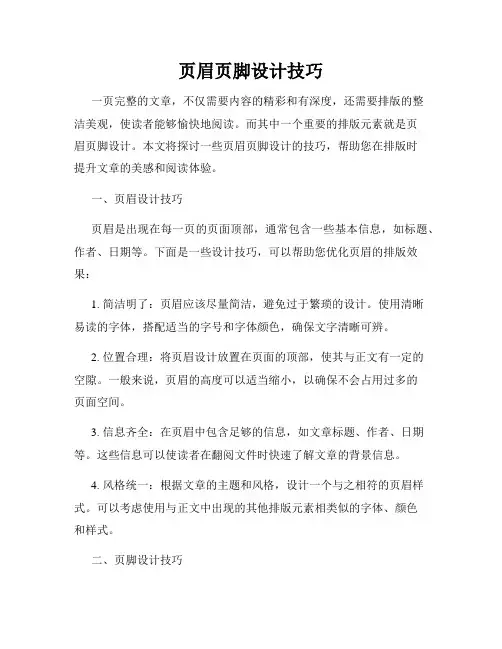 页眉页脚设计技巧

一页完整的文章，不仅需要内容的精彩和有深度，还需要排版的整洁美观，使读者能够愉快地阅读。而其中一个重要的排版元素就是页眉页脚设计。本文将探讨一些页眉页脚设计的技巧，帮助您在排版时提升文章的美感和阅读体验。

一、页眉设计技巧

页眉是出现在每一页的页面顶部，通常包含一些基本信息，如标题、作者、日期等。下面是一些设计技巧，可以帮助您优化页眉的排版效果：

1. 简洁明了：页眉应该尽量简洁，避免过于繁琐的设计。使用清晰易读的字体，搭配适当的字号和字体颜色，确保文字清晰可辨。

2. 位置合理：将页眉设计放置在页面的顶部，使其与正文有一定的空隙。一般来说，页眉的高度可以适当缩小，以确保不会占用过多的页面空间。

3. 信息齐全：在页眉中包含足够的信息，如文章标题、作者、日期等。这些信息可以使读者在翻阅文件时快速了解文章的背景信息。

4. 风格统一：根据文章的主题和风格，设计一个与之相符的页眉样式。可以考虑使用与正文中出现的其他排版元素相类似的字体、颜色和样式。

二、页脚设计技巧